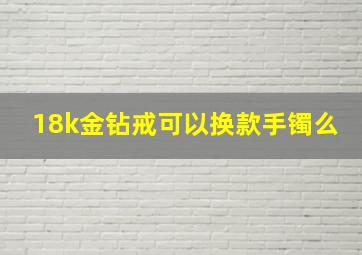 18k金钻戒可以换款手镯么